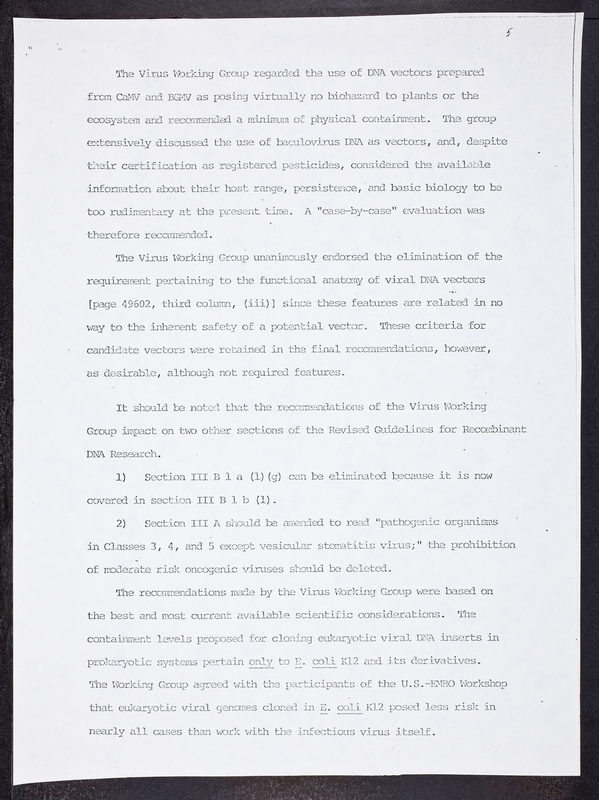 5

The Virus Working Group regarded the use of DNA vectors prepared from CaMV and BGMV as posing virtually no biohazard to plants or the ecosystem and recommended a minimum of physical containment. The group extensively discussed the use of baculovirus DNA as vectors, and, despite their certification as registered pesticides, considered the available information about their host range, persistence, and basic biology to be too rudimentary at the present time. A "case-by-case" evaluation was therefore recommended.

The Virus Working Group unanimously endorsed the elimination of the requirement pertaining to the functional anatomy of viral DNA vectors [page 49602, third column, (iii)] since these features are related in no way to the inherent safety of a potential vector. These criteria for candidate vectors were retained in the final recommendations, however, as desirable, although not required features.

It should be noted that the recommendations of the Virus Working Group impact on two other sections of the Revised Guidelines for Recombinant DNA Research.

1) Section III B 1 a (1)(g) can be eliminated because it is now covered in section III B 1 b (1).

2) Section III A should be amended to read "pathogenic organisms in Classes 3, 4, and 5 except vesicular stomatitis virus;" the prohibition of moderate risk oncogenic viruses should be deleted.

The recommendations made by the Virus Working Group were based on the best and most current available scientific considerations. The containment levels proposed for cloning eukaryotic viral DNA inserts in prokaryotic systems pertain only to E. coli K12 and its derivatives. The Working Group agreed with the participants of the U.S.-EMBO Workshop that eukaryotic viral genomes cloned in E. coli K12 posed less risk in nearly all cases than work with the infectious virus itself.